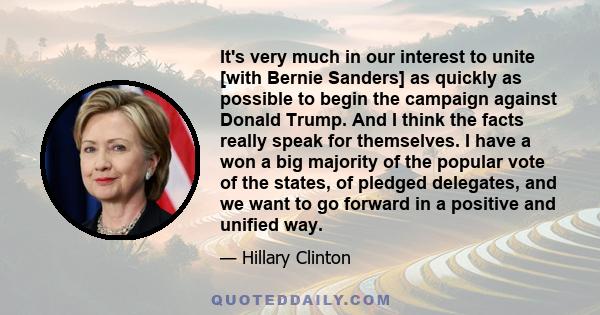 It's very much in our interest to unite [with Bernie Sanders] as quickly as possible to begin the campaign against Donald Trump. And I think the facts really speak for themselves. I have a won a big majority of the popular vote of the states, of pledged delegates, and we want to go forward in a positive and unified way.

— Hillary Clinton

QUOTEDDAILY.COM